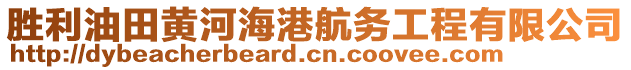 胜利油田黄河海港航务工程有限公司
http://dybeacherbeard.cn.coovee.com